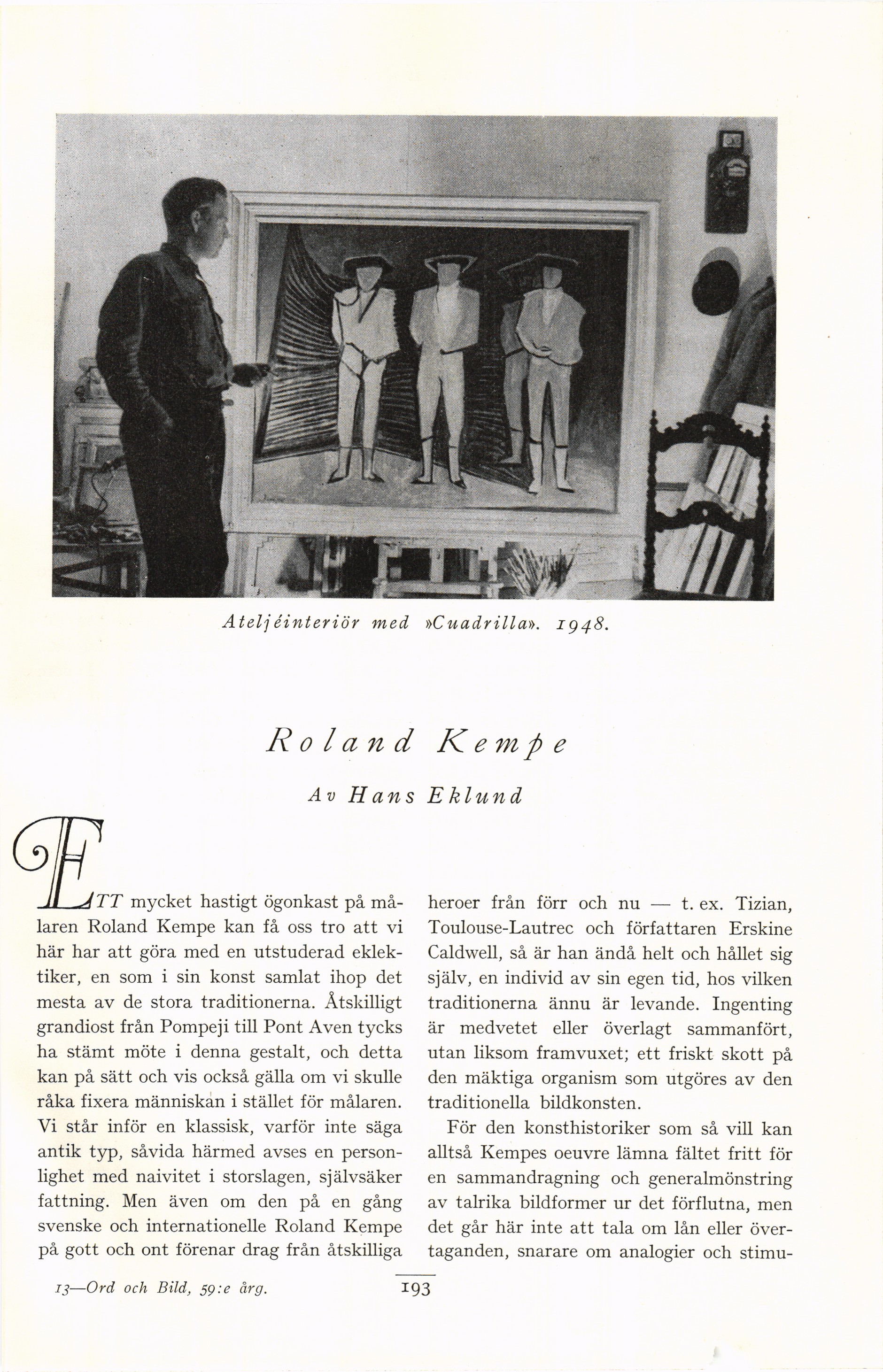 Ateljéinteriör med »Cuadrilla». 1948.

Roland Kempe

Av Hans Eklund

ETT mycket hastigt ögonkast på målaren Roland Kempe kan få oss tro att vi här har att göra med en utstuderad eklektiker, en som i sin konst samlat ihop det mesta av de stora traditionerna. Åtskilligt grandiost från Pompeji till Pont Aven tycks ha stämt möte i denna gestalt, och detta kan på sätt och vis också gälla om vi skulle råka fixera människan i stället för målaren. Vi står inför en klassisk, varför inte säga antik typ, såvida härmed avses en personlighet med naivitet i storslagen, självsäker fattning. Men även om den på en gång svenske och internationelle Roland Kempe på gott och ont förenar drag från åtskilliga heroer från förr och nu — t. ex. Tizian, Toulouse-Lautrec och författaren Erskine Caldwell, så är han ändå helt och hållet sig själv, en individ av sin egen tid, hos vilken traditionerna ännu är levande. Ingenting är medvetet eller överlagt sammanfört, utan liksom framvuxet; ett friskt skott på den mäktiga organism som utgöres av den traditionella bildkonsten.

För den konsthistoriker som så vill kan alltså Kempes oeuvre lämna fältet fritt för en sammandragning och generalmönstring av talrika bildformer ur det förflutna, men det går här inte att tala om lån eller övertaganden, snarare om analogier och stimu-

13—Ord och Bild, 59:e årg.

193